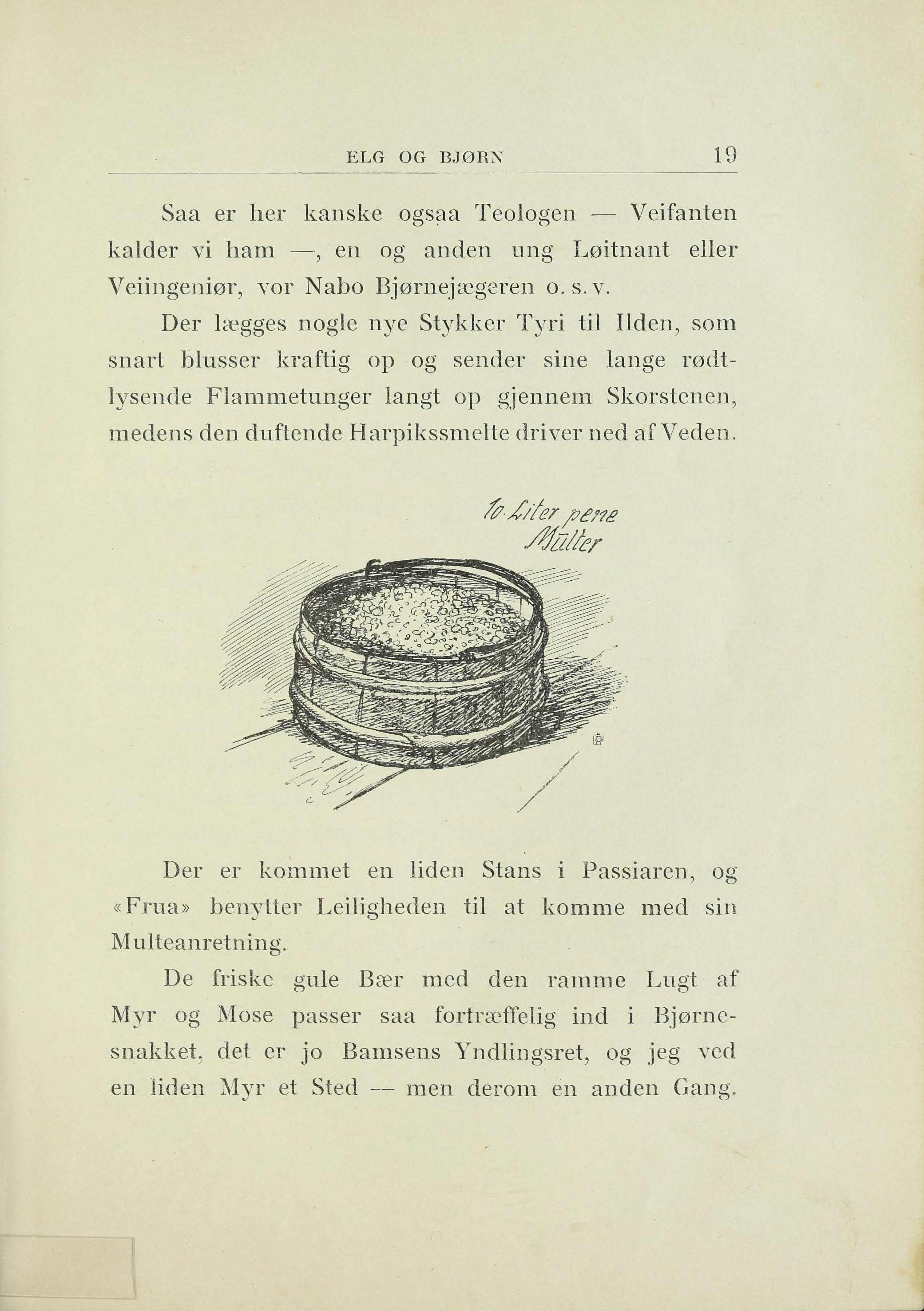 ELG OG BJØRN 19

Saa er her kanske ogsaa Teologen — Veifanten kalder vi ham —, en og anden ung Løitnant eller Veiingeniør, vor Nabo Bjørnejægeren o. s. v.

Der lægges nogle nye Stykker Tyri til Ilden, som snart blusser kraftig op og sender sine lange rødtlysende Flammetunger langt op gjennem Skorstenen, medens den duftende Harpikssmelte driver ned af Veden.

10 Liter pene Multer

Der er kommet en liden Stans i Passiaren, og «Frua» benytter Leiligheden til at komme med sin Multeanretning.

De friske gule Bær med den ramme Lugt af Myr og Mose passer saa fortræffelig ind i Bjørnesnakket, det er jo Bamsens Yndlingsret, og jeg ved en liden Myr et Sted — men derom en anden Gang.